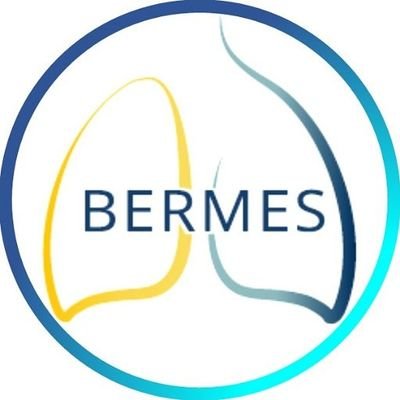 BERMES